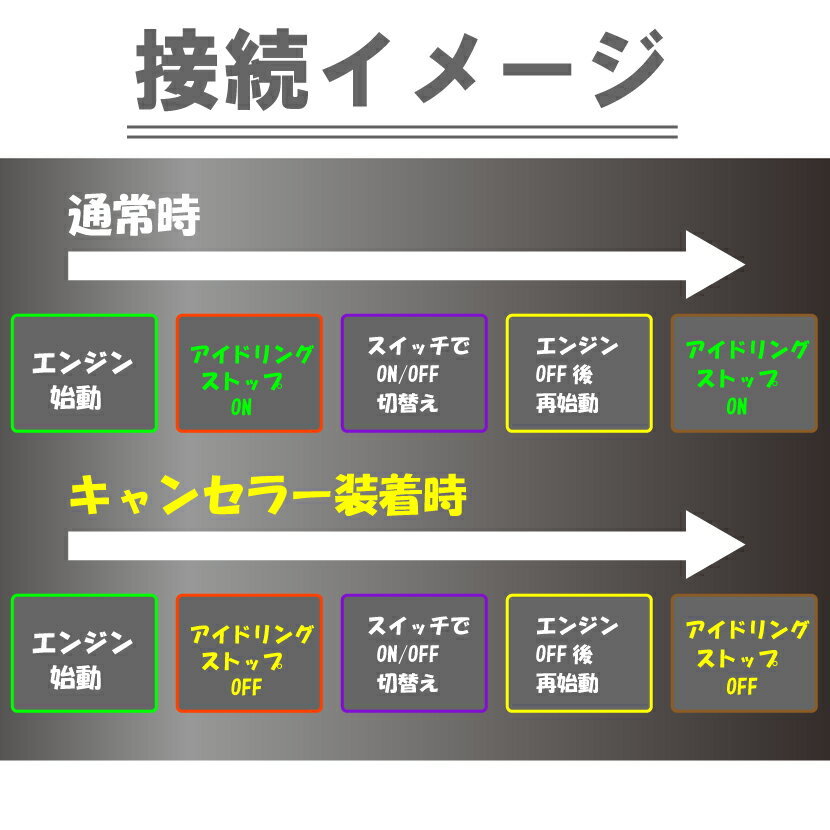 接続イメージ

通常時

エンジン始動

アイドリングストップ ON

スイッチで ON/OFF 切替え

エンジン OFF 後 再始動

アイドリングストップ ON

キャンセラー装着時

エンジン始動

アイドリングストップ OFF

スイッチで ON/OFF 切替え

エンジン OFF 後 再始動

アイドリングストップ OFF